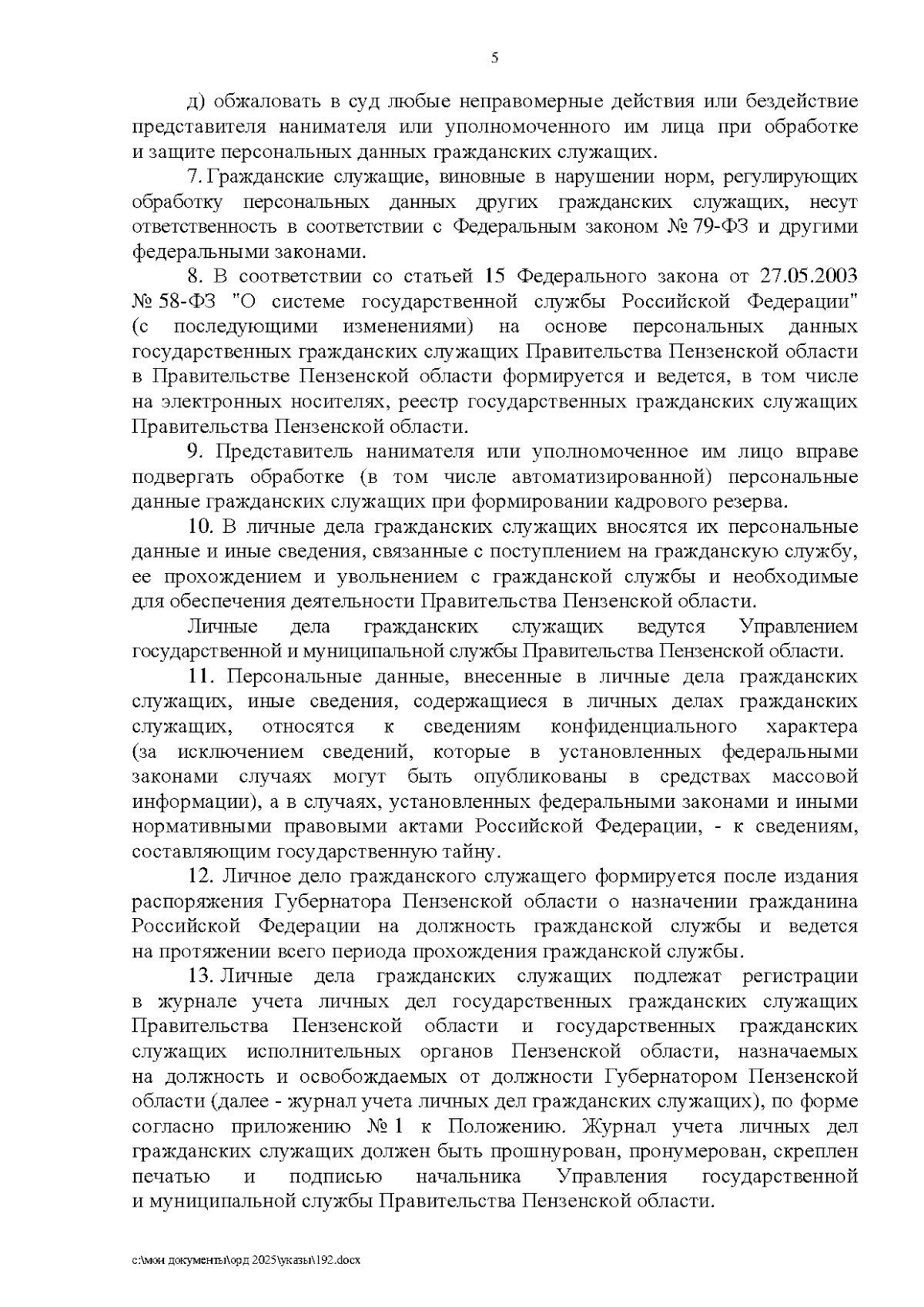 5

д) обжаловать в суд любые неправомерные действия или бездействие представителя нанимателя или уполномоченного им лица при обработке и защите персональных данных гражданских служащих.

7. Гражданские служащие, виновные в нарушении норм, регулирующих обработку персональных данных других гражданских служащих, несут ответственность в соответствии с Федеральным законом № 79-ФЗ и другими федеральными законами.

8. В соответствии со статьей 15 Федерального закона от 27.05.2003 № 58-ФЗ "О системе государственной службы Российской Федерации" (с последующими изменениями) на основе персональных данных государственных гражданских служащих Правительства Пензенской области в Правительстве Пензенской области формируется и ведется, в том числе на электронных носителях, реестр государственных гражданских служащих Правительства Пензенской области.

9. Представитель нанимателя или уполномоченное им лицо вправе подвергать обработке (в том числе автоматизированной) персональные данные гражданских служащих при формировании кадрового резерва.

10. В личные дела гражданских служащих вносятся их персональные данные и иные сведения, связанные с поступлением на гражданскую службу, ее прохождением и увольнением с гражданской службы и необходимые для обеспечения деятельности Правительства Пензенской области.

Личные дела гражданских служащих ведутся Управлением государственной и муниципальной службы Правительства Пензенской области.

11. Персональные данные, внесенные в личные дела гражданских служащих, иные сведения, содержащиеся в личных делах гражданских служащих, относятся к сведениям конфиденциального характера (за исключением сведений, которые в установленных федеральными законами случаях могут быть опубликованы в средствах массовой информации), а в случаях, установленных федеральными законами и иными нормативными правовыми актами Российской Федерации, - к сведениям, составляющим государственную тайну.

12. Личное дело гражданского служащего формируется после издания распоряжения Губернатора Пензенской области о назначении гражданина Российской Федерации на должность гражданской службы и ведется на протяжении всего периода прохождения гражданской службы.

13. Личные дела гражданских служащих подлежат регистрации в журнале учета личных дел государственных гражданских служащих Правительства Пензенской области и государственных гражданских служащих исполнительных органов Пензенской области, назначаемых на должность и освобождаемых от должности Губернатором Пензенской области (далее - журнал учета личных дел гражданских служащих), по форме согласно приложению № 1 к Положению. Журнал учета личных дел гражданских служащих должен быть прошнурован, пронумерован, скреплен печатью и подписью начальника Управления государственной и муниципальной службы Правительства Пензенской области.

c:\мои документы\орд 2025\указы\192.docx